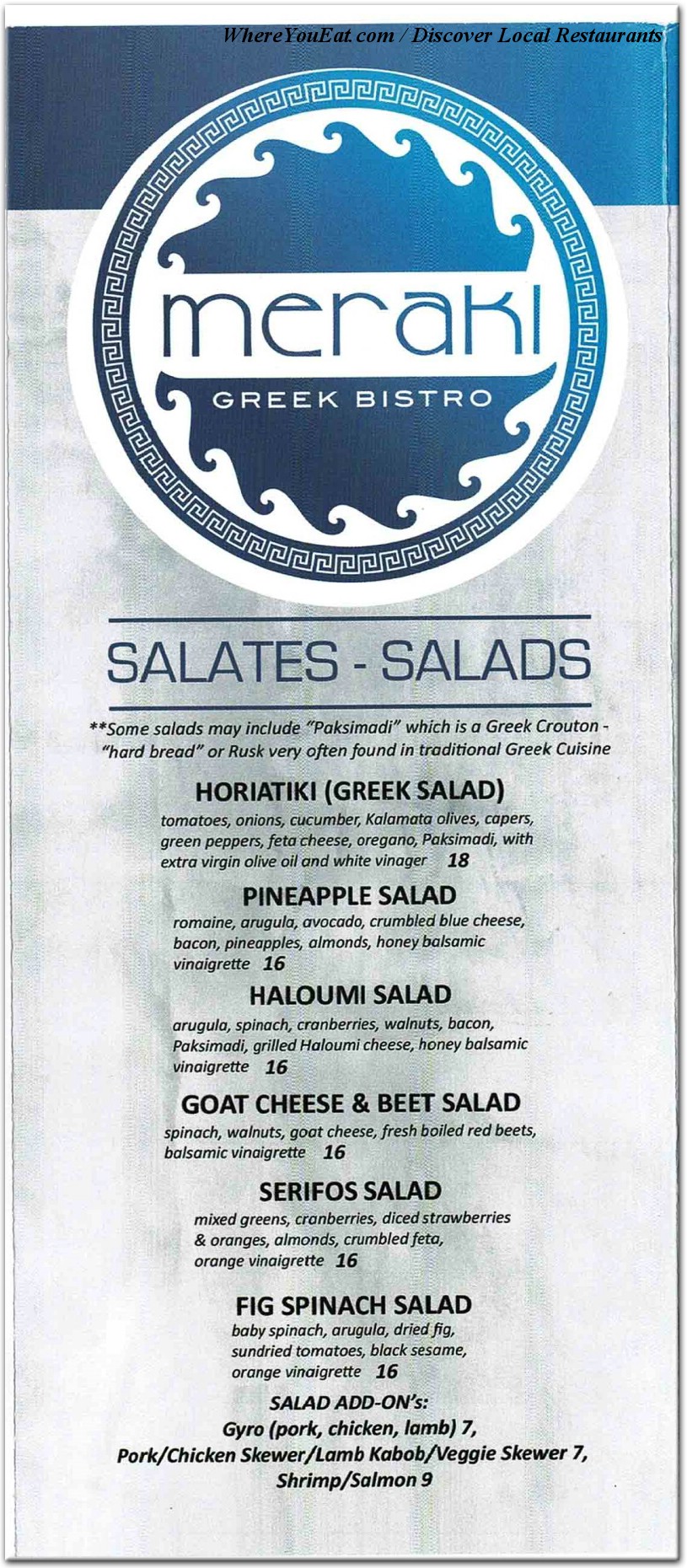 WhereYouEat.com / Discover Local Restaurants

meraki
GREEK BISTRO

SALATES - SALADS

**Some salads may include "Paksimadi" which is a Greek Crouton - "hard bread" or Rusk very often found in traditional Greek Cuisine

HORIATIKI (GREEK SALAD)
tomatoes, onions, cucumber, Kalamata olives, capers, green peppers, feta cheese, oregano, Paksimadi, with extra virgin olive oil and white vinager 18

PINEAPPLE SALAD
romaine, arugula, avocado, crumbled blue cheese, bacon, pineapples, almonds, honey balsamic vinaigrette 16

HALOUMI SALAD
arugula, spinach, cranberries, walnuts, bacon, Paksimadi, grilled Haloumi cheese, honey balsamic vinaigrette 16

GOAT CHEESE & BEET SALAD
spinach, walnuts, goat cheese, fresh boiled red beets, balsamic vinaigrette 16

SERIFOS SALAD
mixed greens, cranberries, diced strawberries & oranges, almonds, crumbled feta, orange vinaigrette 16

FIG SPINACH SALAD
baby spinach, arugula, dried fig, sundried tomatoes, black sesame, orange vinaigrette 16

SALAD ADD-ON's:
Gyro (pork, chicken, lamb) 7,
Pork/Chicken Skewer/Lamb Kabob/Veggie Skewer 7,
Shrimp/Salmon 9